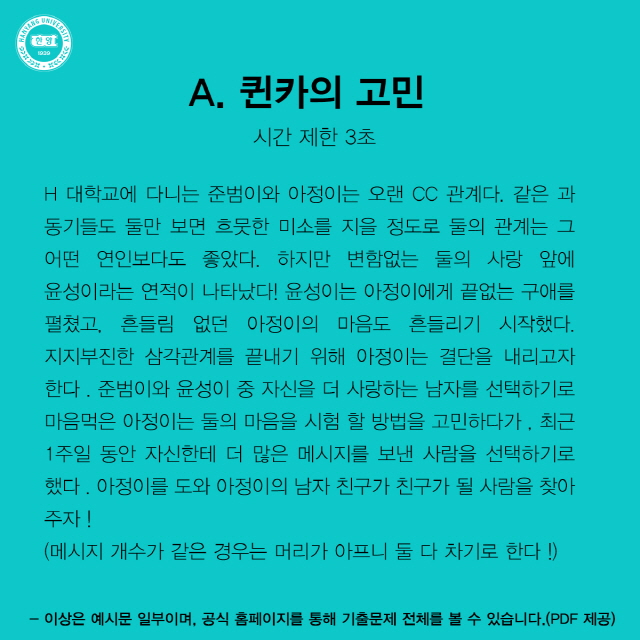 HANYANG UNIVERSITY
한양
1939

A. 퀸카의 고민

시간 제한 3초

H 대학교에 다니는 준범이와 아정이는 오랜 CC 관계다. 같은 과 동기들도 둘만 보면 흐뭇한 미소를 지을 정도로 둘의 관계는 그 어떤 연인보다도 좋았다. 하지만 변함없는 둘의 사랑 앞에 윤성이라는 연적이 나타났다! 윤성이는 아정이에게 끝없는 구애를 펼쳤고, 흔들림 없던 아정이의 마음도 흔들리기 시작했다. 지지부진한 삼각관계를 끝내기 위해 아정이는 결단을 내리고자 한다 . 준범이와 윤성이 중 자신을 더 사랑하는 남자를 선택하기로 마음먹은 아정이는 둘의 마음을 시험 할 방법을 고민하다가 , 최근 1주일 동안 자신한테 더 많은 메시지를 보낸 사람을 선택하기로 했다 . 아정이를 도와 아정이의 남자 친구가 친구가 될 사람을 찾아 주자 !
(메시지 개수가 같은 경우는 머리가 아프니 둘 다 차기로 한다 !)

– 이상은 예시문 일부이며, 공식 홈페이지를 통해 기출문제 전체를 볼 수 있습니다.(PDF 제공)